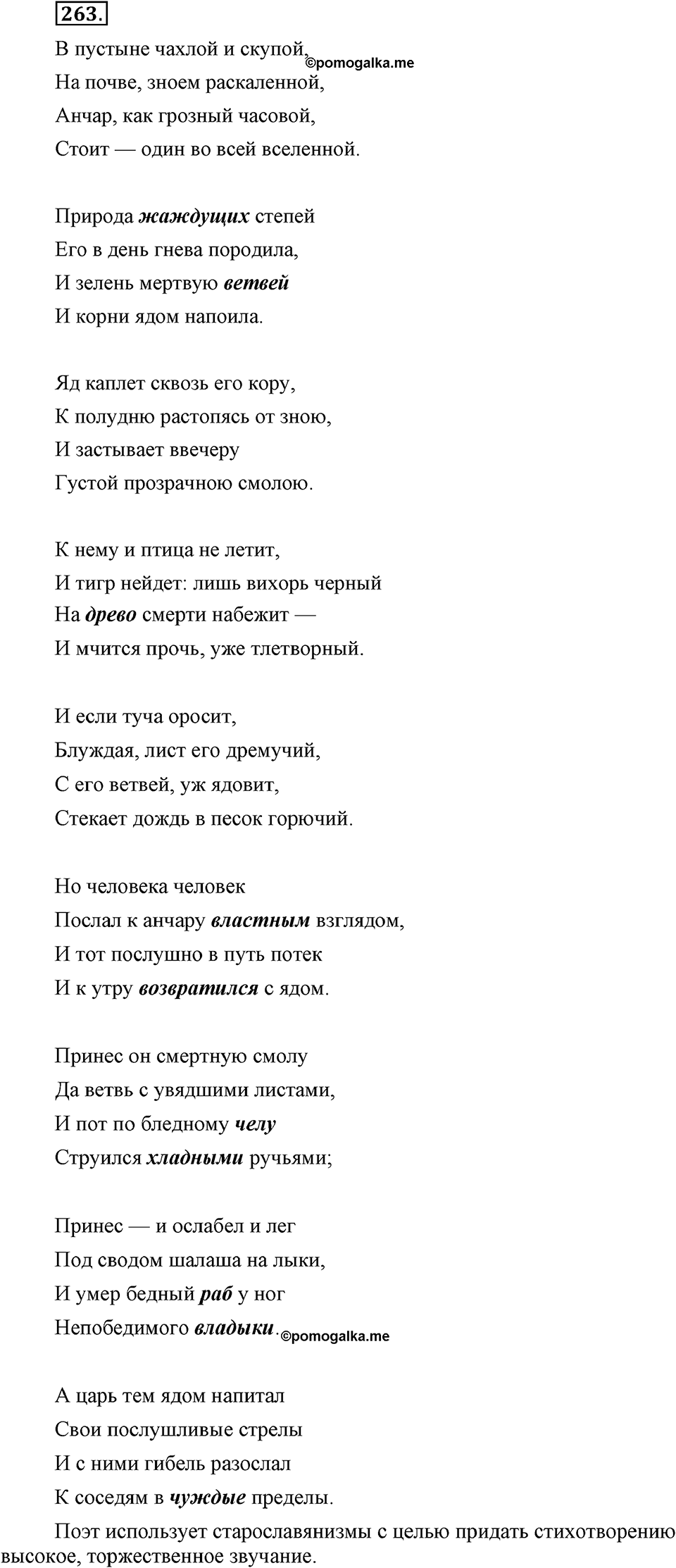 263.

В пустыне чахлой и скупой, ©pomogalka.me
На почве, зноем раскаленной,
Анчар, как грозный часовой,
Стоит — один во всей вселенной.

Природа жаждущих степей
Его в день гнева породила,
И зелень мертвую ветвей
И корни ядом напоила.

Яд каплет сквозь его кору,
К полудню растопясь от зною,
И застывает ввечеру
Густой прозрачною смолою.

К нему и птица не летит,
И тигр нейдет: лишь вихорь черный
На древо смерти набежит —
И мчится прочь, уже тлетворный.

И если туча оросит,
Блуждая, лист его дремучий,
С его ветвей, уж ядовит,
Стекает дождь в песок горючий.

Но человека человек
Послал к анчару властным взглядом,
И тот послушно в путь потек
И к утру возвратился с ядом.

Принес он смертную смолу
Да ветвь с увядшими листами,
И пот по бледному челу
Струился хладными ручьями;

Принес — и ослабел и лег
Под сводом шалаша на лыки,
И умер бедный раб у ног
Непобедимого владыки. ©pomogalka.me

А царь тем ядом напитал
Свои послушливые стрелы
И с ними гибель разослал
К соседям в чуждые пределы.

Поэт использует старославянизмы с целью придать стихотворению высокое, торжественное звучание.